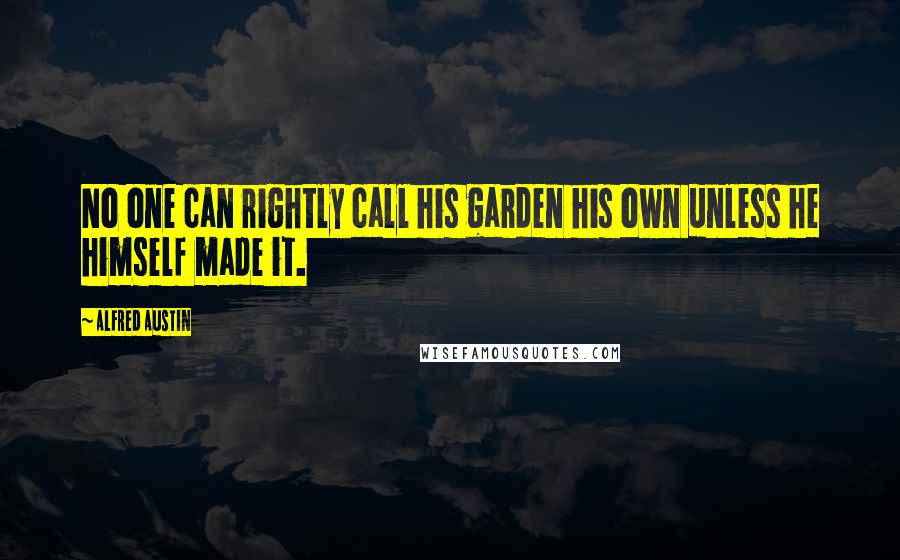 NO ONE CAN RIGHTLY CALL HIS GARDEN HIS OWN UNLESS HE HIMSELF MADE IT.

~ALFRED AUSTIN

WISEFAMOUSQUOTES.COM